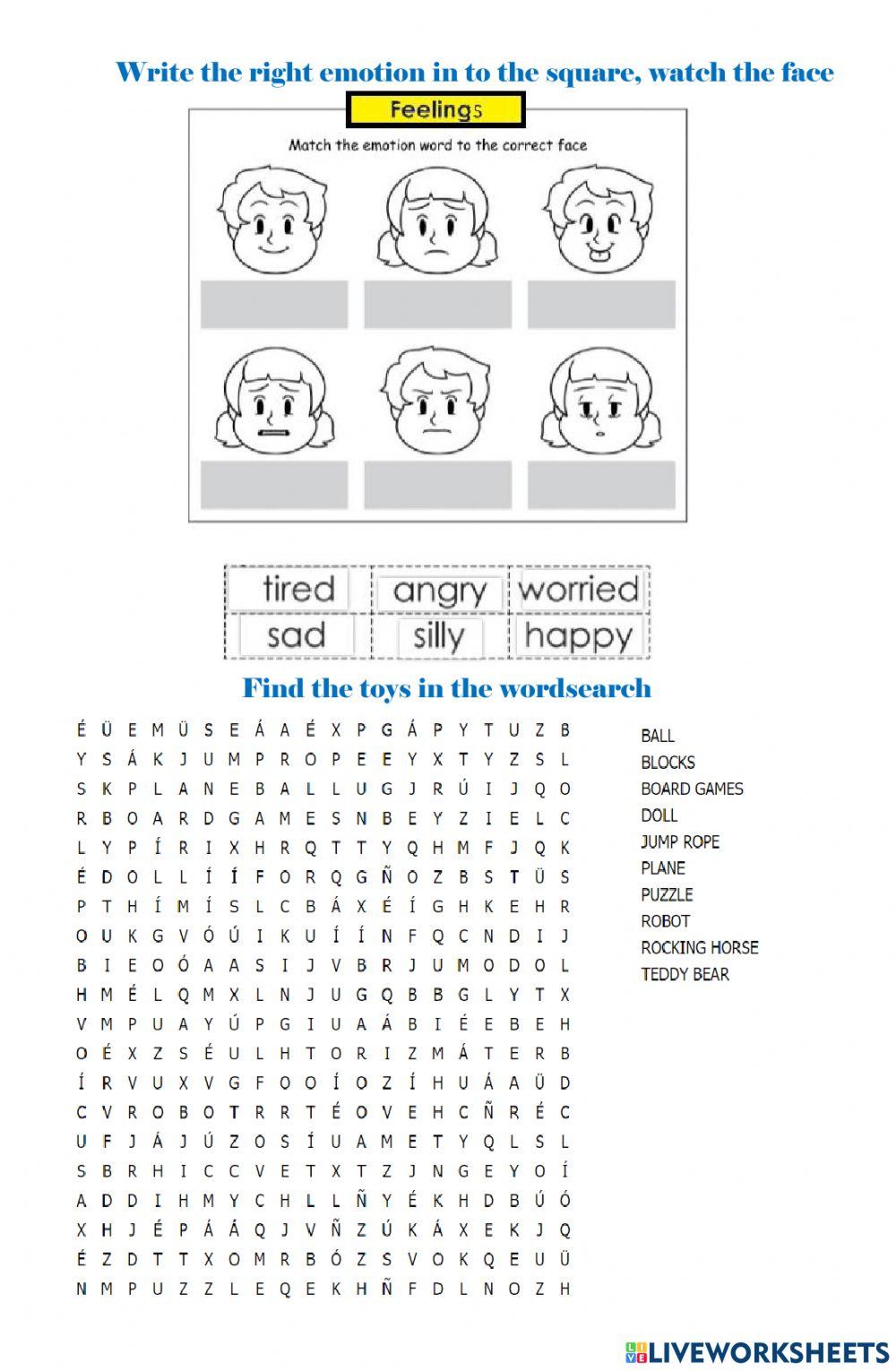 Write the right emotion in to the square, watch the face

Feelings

Match the emotion word to the correct face

| tired | angry | worried |
|---|---|---|
| sad | silly | happy |

Find the toys in the wordsearch

É Ü E M Ü S E Á A É X P G Á P Y T U Z B
Y S Á K J U M P R O P E E Y X T Y Z S L
S K P L A N E B A L L U G J R Ú I J Q O
R B O A R D G A M E S N B E Y Z I E L C
L Y P Í R I X H R Q T T Y Q H M F J Q K
É D O L L Í Í F O R Q G Ñ O Z B S T Ü S
P T H Í M Í S L C B Á X É Í G H K E H R
O U K G V Ó Ú I K U Í Í N F Q C N D I J
B I E O Ó A A S I J V B R J U M O D O L
H M É L Q M X L N J U G Q B B G L Y T X
V M P U A Y Ú P G I U A Á B I É E B E H
O É X Z S É U L H T O R I Z M Á T E R B
Í R V U X V G F O O Í O Z Í H U Á A Ü D
C V R O B O T R R T É O V E H C Ñ R É C
U F J Á J Ú Z O S Í U A M E T Y Q L S L
S B R H I C C V E T X T Z J N G E Y O Í
A D D I H M Y C H L L Ñ Y É K H D B Ú Ó
X H J É P Á Á Q J V Ñ Z Ú K Á X E K J Q
É Z D T T X O M R B Ó Z S V O K Q E U Ü
N M P U Z Z L E Q E K H Ñ F D L N O Z H

BALL
BLOCKS
BOARD GAMES
DOLL
JUMP ROPE
PLANE
PUZZLE
ROBOT
ROCKING HORSE
TEDDY BEAR

LIVEWORKSHEETS